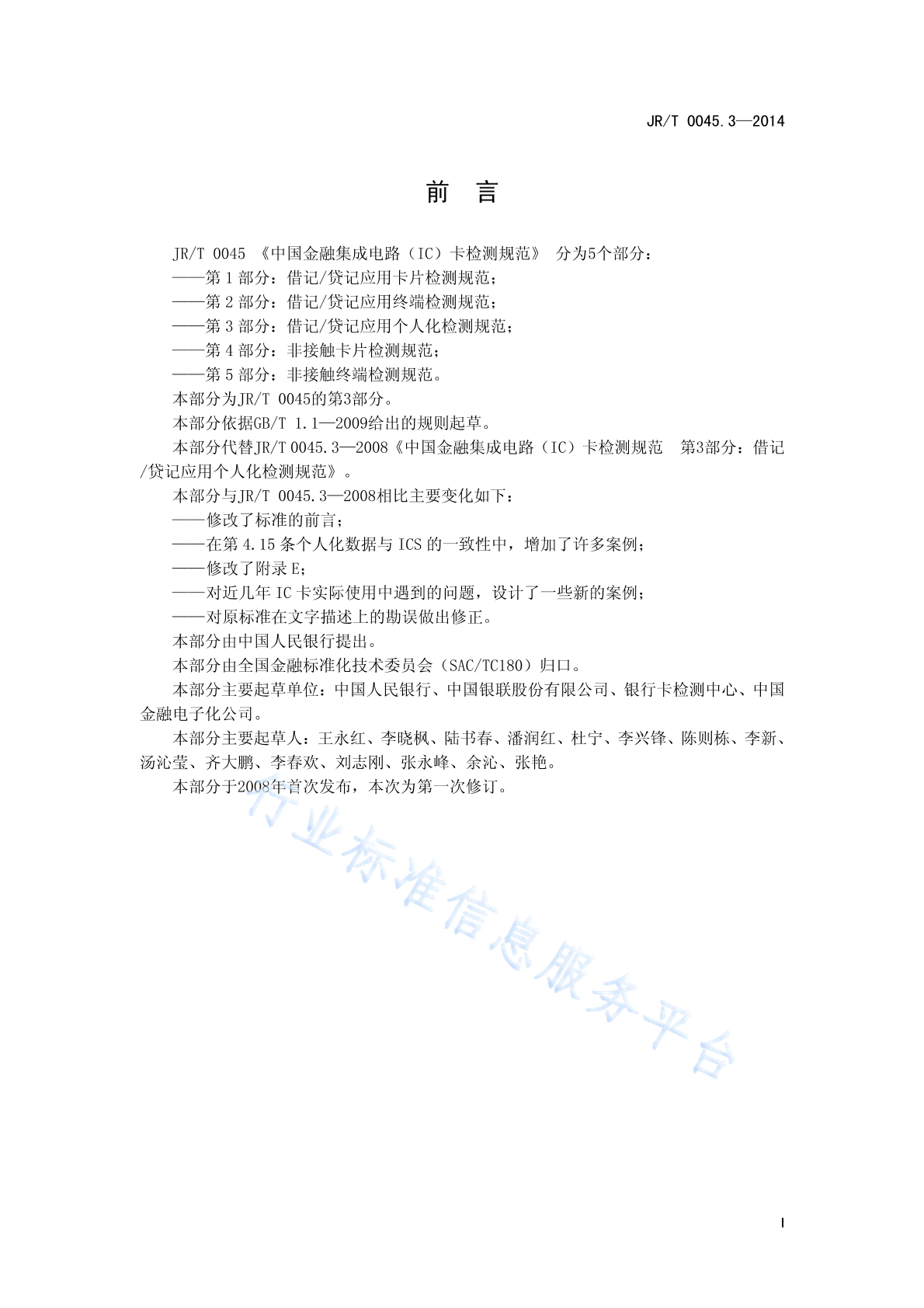 JR/T 0045.3—2014

前　言

JR/T 0045 《中国金融集成电路（IC）卡检测规范》 分为5个部分：

——第 1 部分：借记/贷记应用卡片检测规范；

——第 2 部分：借记/贷记应用终端检测规范；

——第 3 部分：借记/贷记应用个人化检测规范；

——第 4 部分：非接触卡片检测规范；

——第 5 部分：非接触终端检测规范。

本部分为JR/T 0045的第3部分。

本部分依据GB/T 1.1—2009给出的规则起草。

本部分代替JR/T 0045.3—2008《中国金融集成电路（IC）卡检测规范　第3部分：借记/贷记应用个人化检测规范》。

本部分与JR/T 0045.3—2008相比主要变化如下：

——修改了标准的前言；

——在第 4.15 条个人化数据与 ICS 的一致性中，增加了许多案例；

——修改了附录 E；

——对近几年 IC 卡实际使用中遇到的问题，设计了一些新的案例；

——对原标准在文字描述上的勘误做出修正。

本部分由中国人民银行提出。

本部分由全国金融标准化技术委员会（SAC/TC180）归口。

本部分主要起草单位：中国人民银行、中国银联股份有限公司、银行卡检测中心、中国金融电子化公司。

本部分主要起草人：王永红、李晓枫、陆书春、潘润红、杜宁、李兴锋、陈则栋、李新、汤沁莹、齐大鹏、李春欢、刘志刚、张永峰、余沁、张艳。

本部分于2008年首次发布，本次为第一次修订。

行业标准信息服务平台

I